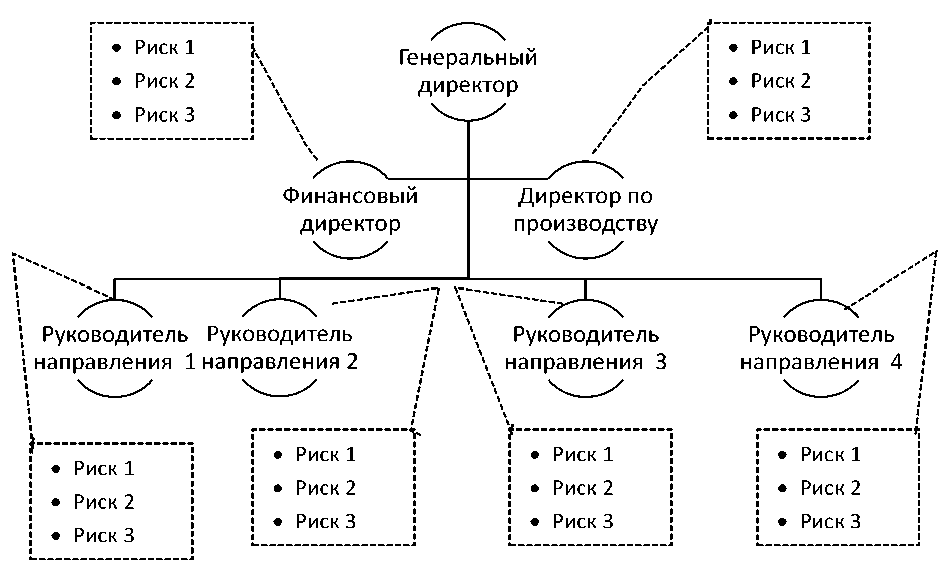 • Риск 1
• Риск 2
• Риск 3

Генеральный директор

• Риск 1
• Риск 2
• Риск 3

Финансовый директор

Директор по производству

Руководитель направления 1

Руководитель направления 2

Руководитель направления 3

Руководитель направления 4

• Риск 1
• Риск 2
• Риск 3

• Риск 1
• Риск 2
• Риск 3

• Риск 1
• Риск 2
• Риск 3

• Риск 1
• Риск 2
• Риск 3